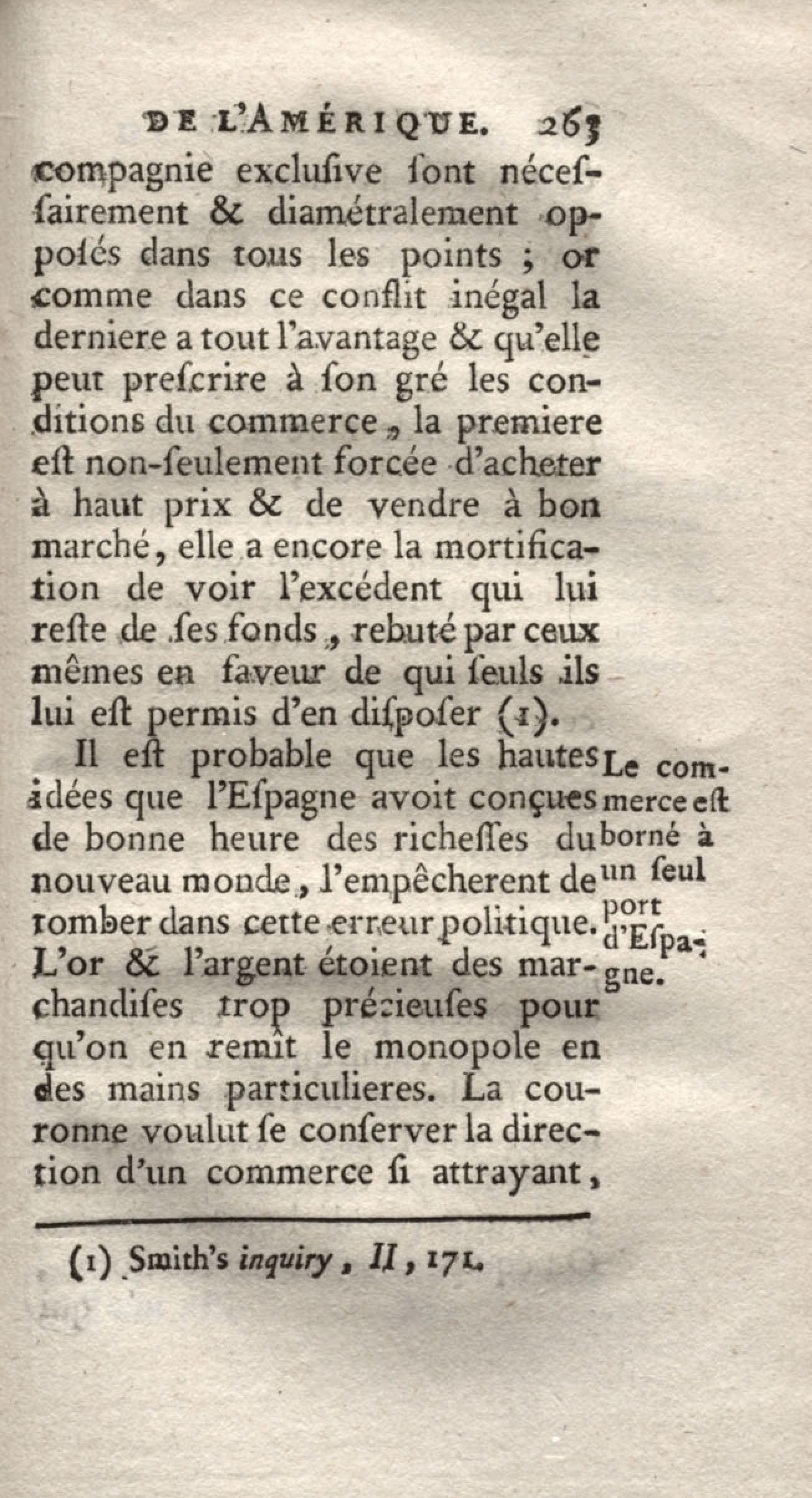 DE L'AMÉRIQUE. 263

compagnie exclusive sont nécessairement & diamétralement opposés dans tous les points ; or comme dans ce conflit inégal la derniere a tout l'avantage & qu'elle peut prescrire à son gré les conditions du commerce, la premiere est non-seulement forcée d'acheter à haut prix & de vendre à bon marché, elle a encore la mortification de voir l'excédent qui lui reste de ses fonds, rebuté par ceux mêmes en faveur de qui seuls ils lui est permis d'en disposer (1).

Le commerce est borné à un seul port d'Espagne.

Il est probable que les hautes idées que l'Espagne avoit conçues de bonne heure des richesses du nouveau monde, l'empêcherent de tomber dans cette erreur politique. L'or & l'argent étoient des marchandises trop précieuses pour qu'on en remît le monopole en des mains particulieres. La couronne voulut se conserver la direction d'un commerce si attrayant,

(1) Smith's inquiry, II, 171.